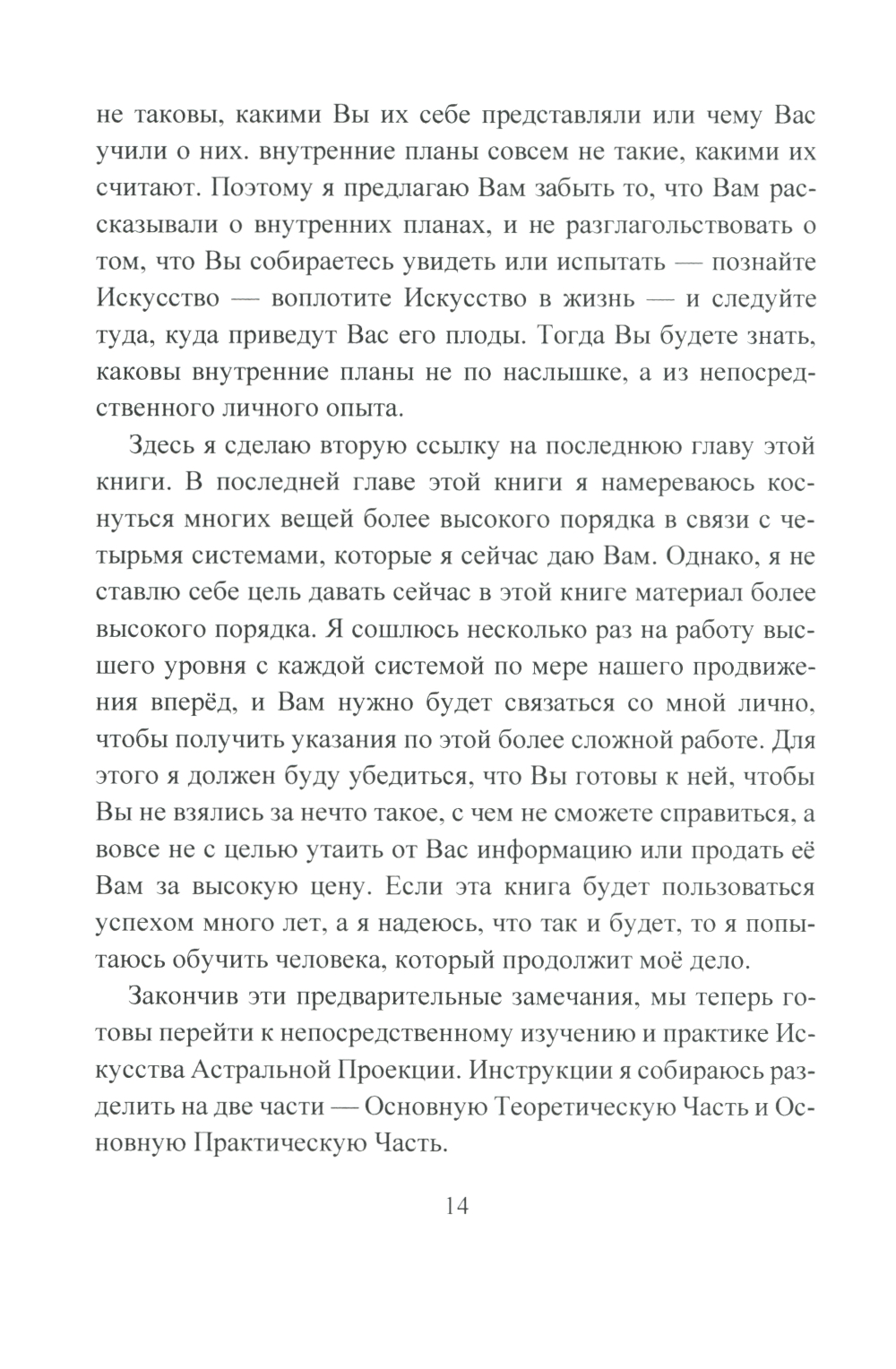 не таковы, какими Вы их себе представляли или чему Вас учили о них. внутренние планы совсем не такие, какими их считают. Поэтому я предлагаю Вам забыть то, что Вам рассказывали о внутренних планах, и не разглагольствовать о том, что Вы собираетесь увидеть или испытать — познайте Искусство — воплотите Искусство в жизнь — и следуйте туда, куда приведут Вас его плоды. Тогда Вы будете знать, каковы внутренние планы не по наслышке, а из непосредственного личного опыта.

Здесь я сделаю вторую ссылку на последнюю главу этой книги. В последней главе этой книги я намереваюсь коснуться многих вещей более высокого порядка в связи с четырьмя системами, которые я сейчас даю Вам. Однако, я не ставлю себе цель давать сейчас в этой книге материал более высокого порядка. Я сошлюсь несколько раз на работу высшего уровня с каждой системой по мере нашего продвижения вперёд, и Вам нужно будет связаться со мной лично, чтобы получить указания по этой более сложной работе. Для этого я должен буду убедиться, что Вы готовы к ней, чтобы Вы не взялись за нечто такое, с чем не сможете справиться, а вовсе не с целью утаить от Вас информацию или продать её Вам за высокую цену. Если эта книга будет пользоваться успехом много лет, а я надеюсь, что так и будет, то я попытаюсь обучить человека, который продолжит моё дело.

Закончив эти предварительные замечания, мы теперь готовы перейти к непосредственному изучению и практике Искусства Астральной Проекции. Инструкции я собираюсь разделить на две части — Основную Теоретическую Часть и Основную Практическую Часть.

14